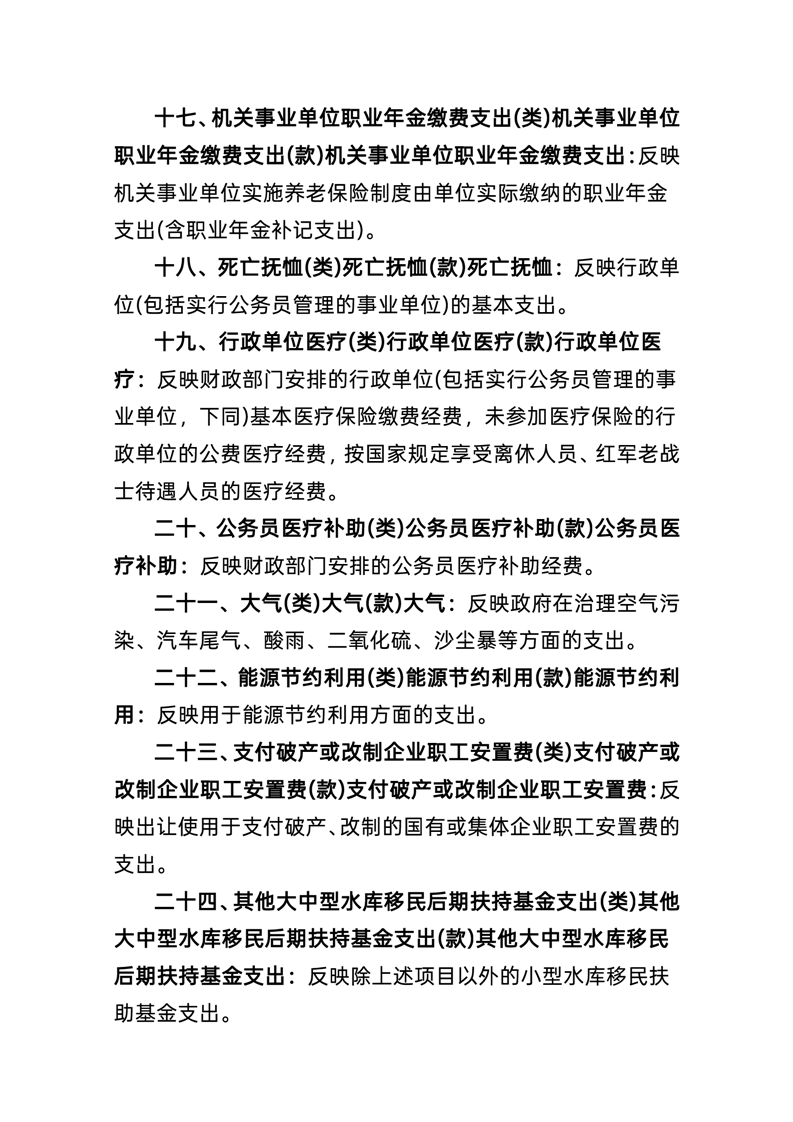 十七、机关事业单位职业年金缴费支出(类)机关事业单位职业年金缴费支出(款)机关事业单位职业年金缴费支出：反映机关事业单位实施养老保险制度由单位实际缴纳的职业年金支出(含职业年金补记支出)。

十八、死亡抚恤(类)死亡抚恤(款)死亡抚恤：反映行政单位(包括实行公务员管理的事业单位)的基本支出。

十九、行政单位医疗(类)行政单位医疗(款)行政单位医疗：反映财政部门安排的行政单位(包括实行公务员管理的事业单位，下同)基本医疗保险缴费经费，未参加医疗保险的行政单位的公费医疗经费，按国家规定享受离休人员、红军老战士待遇人员的医疗经费。

二十、公务员医疗补助(类)公务员医疗补助(款)公务员医疗补助：反映财政部门安排的公务员医疗补助经费。

二十一、大气(类)大气(款)大气：反映政府在治理空气污染、汽车尾气、酸雨、二氧化硫、沙尘暴等方面的支出。

二十二、能源节约利用(类)能源节约利用(款)能源节约利用：反映用于能源节约利用方面的支出。

二十三、支付破产或改制企业职工安置费(类)支付破产或改制企业职工安置费(款)支付破产或改制企业职工安置费：反映出让使用于支付破产、改制的国有或集体企业职工安置费的支出。

二十四、其他大中型水库移民后期扶持基金支出(类)其他大中型水库移民后期扶持基金支出(款)其他大中型水库移民后期扶持基金支出：反映除上述项目以外的小型水库移民扶助基金支出。